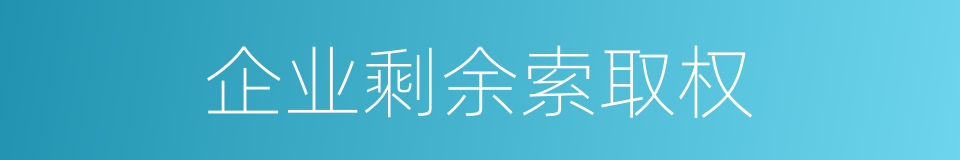 企业剩余索取权